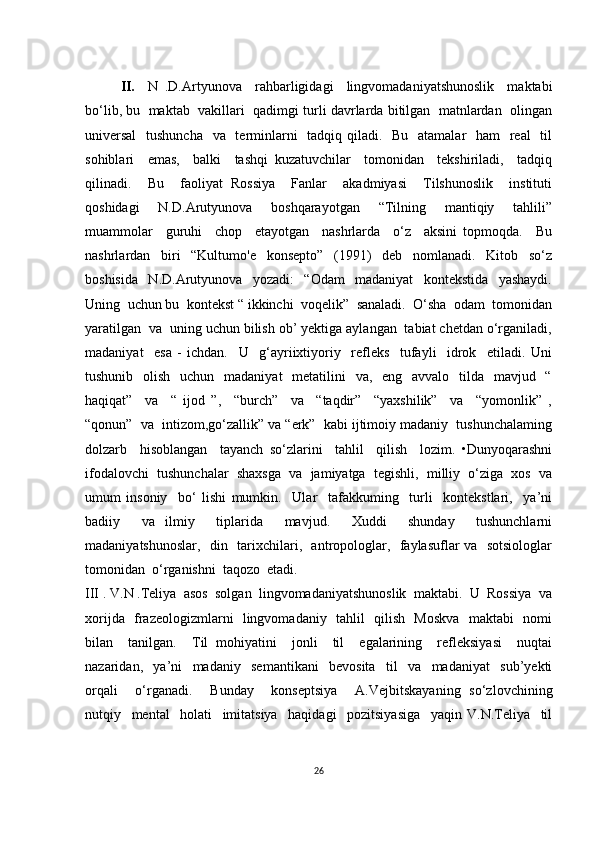 II. N .D.Artyunova rahbarligidagi lingvomadaniyatshunoslik maktabi bo‘lib, bu maktab vakillari qadimgi turli davrlarda bitilgan matnlardan olingan universal tushuncha va terminlarni tadqiq qiladi. Bu atamalar ham real til sohiblari emas, balki tashqi kuzatuvchilar tomonidan tekshiriladi, tadqiq qilinadi. Bu faoliyat Rossiya Fanlar akadmiyasi Tilshunoslik instituti qoshidagi N.D.Arutyunova boshqarayotgan “Tilning mantiqiy tahlili” muammolar guruhi chop etayotgan nashrlarda o‘z aksini topmoqda. Bu nashrlardan biri “Kultumo'e konsepto” (1991) deb nomlanadi. Kitob so‘z boshisida N.D.Arutyunova yozadi: “Odam madaniyat kontekstida yashaydi. Uning uchun bu kontekst “ ikkinchi voqelik” sanaladi. O‘sha odam tomonidan yaratilgan va uning uchun bilish ob’ yektiga aylangan tabiat chetdan o‘rganiladi, madaniyat esa - ichdan. U g‘ayriixtiyoriy refleks tufayli idrok etiladi. Uni tushunib olish uchun madaniyat metatilini va, eng avvalo tilda mavjud “ haqiqat” va “ ijod ”, “burch” va “taqdir” “yaxshilik” va “yomonlik” , “qonun” va intizom,go‘zallik” va “erk” kabi ijtimoiy madaniy tushunchalaming dolzarb hisoblangan tayanch so‘zlarini tahlil qilish lozim. •Dunyoqarashni ifodalovchi tushunchalar shaxsga va jamiyatga tegishli, milliy o‘ziga xos va umum insoniy bo‘ lishi mumkin. Ular tafakkuming turli kontekstlari, ya’ni badiiy va ilmiy tiplarida mavjud. Xuddi shunday tushunchlarni madaniyatshunoslar, din tarixchilari, antropologlar, faylasuflar va sotsiologlar tomonidan o‘rganishni taqozo etadi.

III . V.N .Teliya asos solgan lingvomadaniyatshunoslik maktabi. U Rossiya va xorijda frazeologizmlarni lingvomadaniy tahlil qilish Moskva maktabi nomi bilan tanilgan. Til mohiyatini jonli til egalarining refleksiyasi nuqtai nazaridan, ya’ni madaniy semantikani bevosita til va madaniyat sub’yekti orqali o‘rganadi. Bunday konseptsiya A.Vejbitskayaning so‘zlovchining nutqiy mental holati imitatsiya haqidagi pozitsiyasiga yaqin V.N.Teliya til

26